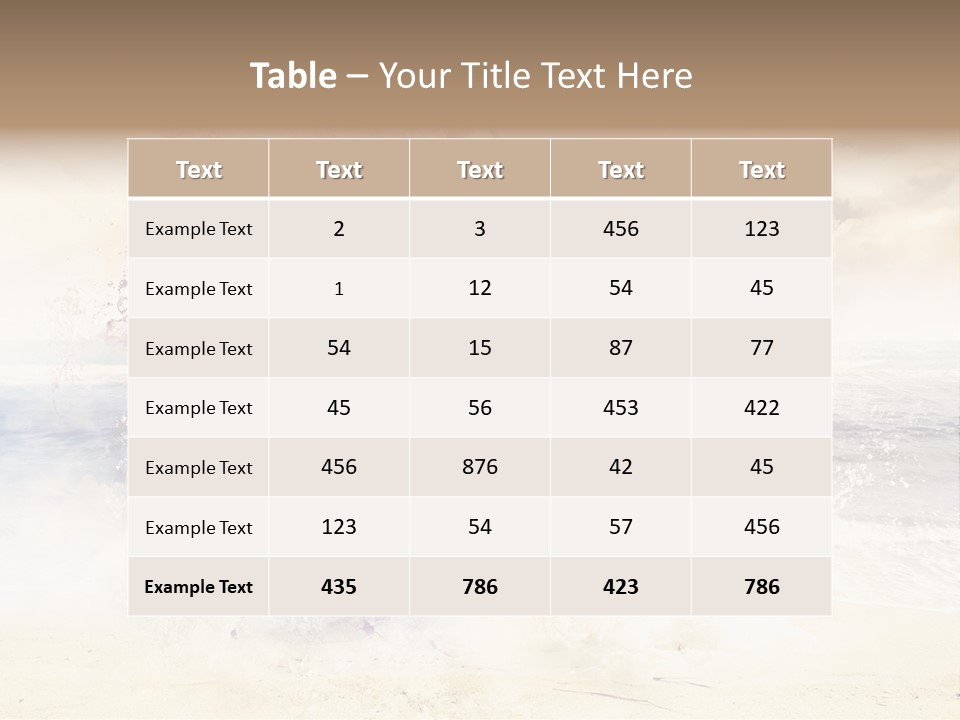 Table – Your Title Text Here

| Text | Text | Text | Text | Text |
|---|---|---|---|---|
| Example Text | 2 | 3 | 456 | 123 |
| Example Text | 1 | 12 | 54 | 45 |
| Example Text | 54 | 15 | 87 | 77 |
| Example Text | 45 | 56 | 453 | 422 |
| Example Text | 456 | 876 | 42 | 45 |
| Example Text | 123 | 54 | 57 | 456 |
| Example Text | 435 | 786 | 423 | 786 |